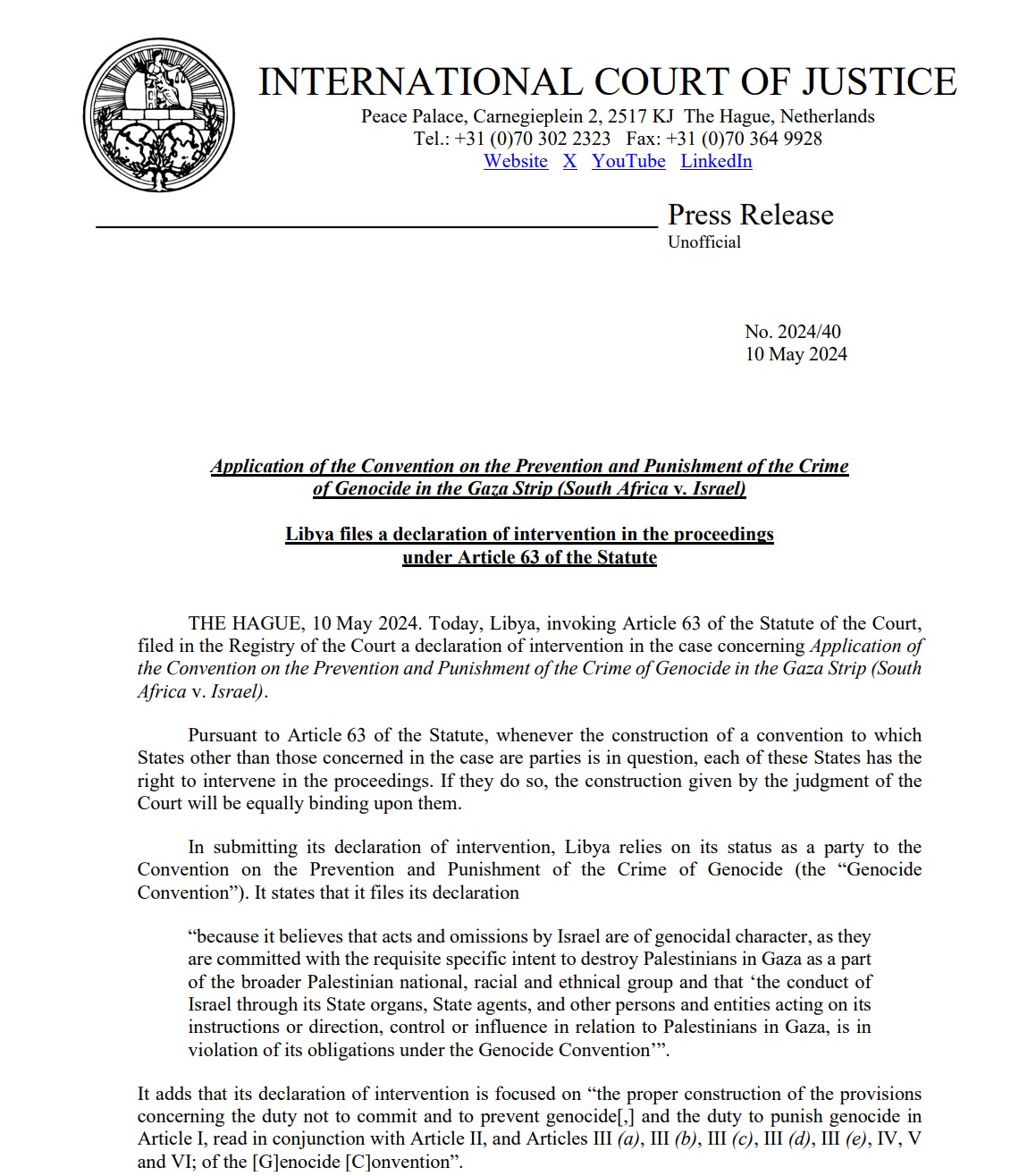 INTERNATIONAL COURT OF JUSTICE

Peace Palace, Carnegieplein 2, 2517 KJ The Hague, Netherlands
Tel.: +31 (0)70 302 2323 Fax: +31 (0)70 364 9928
Website X YouTube LinkedIn

Press Release
Unofficial

No. 2024/40
10 May 2024

Application of the Convention on the Prevention and Punishment of the Crime of Genocide in the Gaza Strip (South Africa v. Israel)

Libya files a declaration of intervention in the proceedings under Article 63 of the Statute

THE HAGUE, 10 May 2024. Today, Libya, invoking Article 63 of the Statute of the Court, filed in the Registry of the Court a declaration of intervention in the case concerning Application of the Convention on the Prevention and Punishment of the Crime of Genocide in the Gaza Strip (South Africa v. Israel).

Pursuant to Article 63 of the Statute, whenever the construction of a convention to which States other than those concerned in the case are parties is in question, each of these States has the right to intervene in the proceedings. If they do so, the construction given by the judgment of the Court will be equally binding upon them.

In submitting its declaration of intervention, Libya relies on its status as a party to the Convention on the Prevention and Punishment of the Crime of Genocide (the “Genocide Convention”). It states that it files its declaration

“because it believes that acts and omissions by Israel are of genocidal character, as they are committed with the requisite specific intent to destroy Palestinians in Gaza as a part of the broader Palestinian national, racial and ethnical group and that ‘the conduct of Israel through its State organs, State agents, and other persons and entities acting on its instructions or direction, control or influence in relation to Palestinians in Gaza, is in violation of its obligations under the Genocide Convention’”.

It adds that its declaration of intervention is focused on “the proper construction of the provisions concerning the duty not to commit and to prevent genocide[,] and the duty to punish genocide in Article I, read in conjunction with Article II, and Articles III (a), III (b), III (c), III (d), III (e), IV, V and VI; of the [G]enocide [C]onvention”.